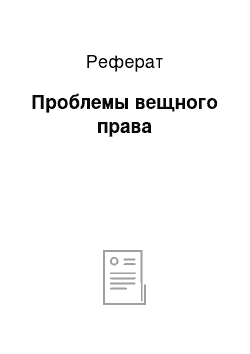 Реферат

Проблемы вещного права